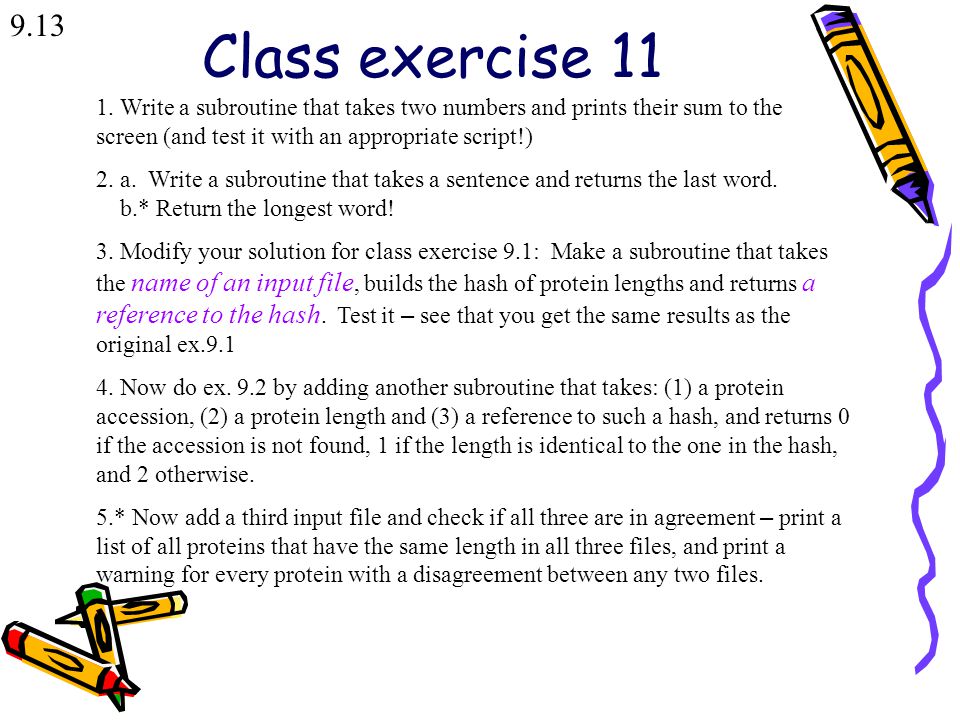 9.13

Class exercise 11

1. Write a subroutine that takes two numbers and prints their sum to the screen (and test it with an appropriate script!)

2. a. Write a subroutine that takes a sentence and returns the last word.
b.* Return the longest word!

3. Modify your solution for class exercise 9.1: Make a subroutine that takes the name of an input file, builds the hash of protein lengths and returns a reference to the hash. Test it – see that you get the same results as the original ex.9.1

4. Now do ex. 9.2 by adding another subroutine that takes: (1) a protein accession, (2) a protein length and (3) a reference to such a hash, and returns 0 if the accession is not found, 1 if the length is identical to the one in the hash, and 2 otherwise.

5.* Now add a third input file and check if all three are in agreement – print a list of all proteins that have the same length in all three files, and print a warning for every protein with a disagreement between any two files.